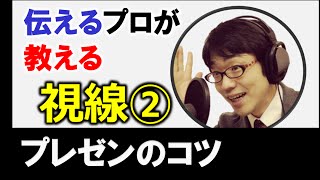 伝えるプロが
教える
視線②
プレゼンのコツ